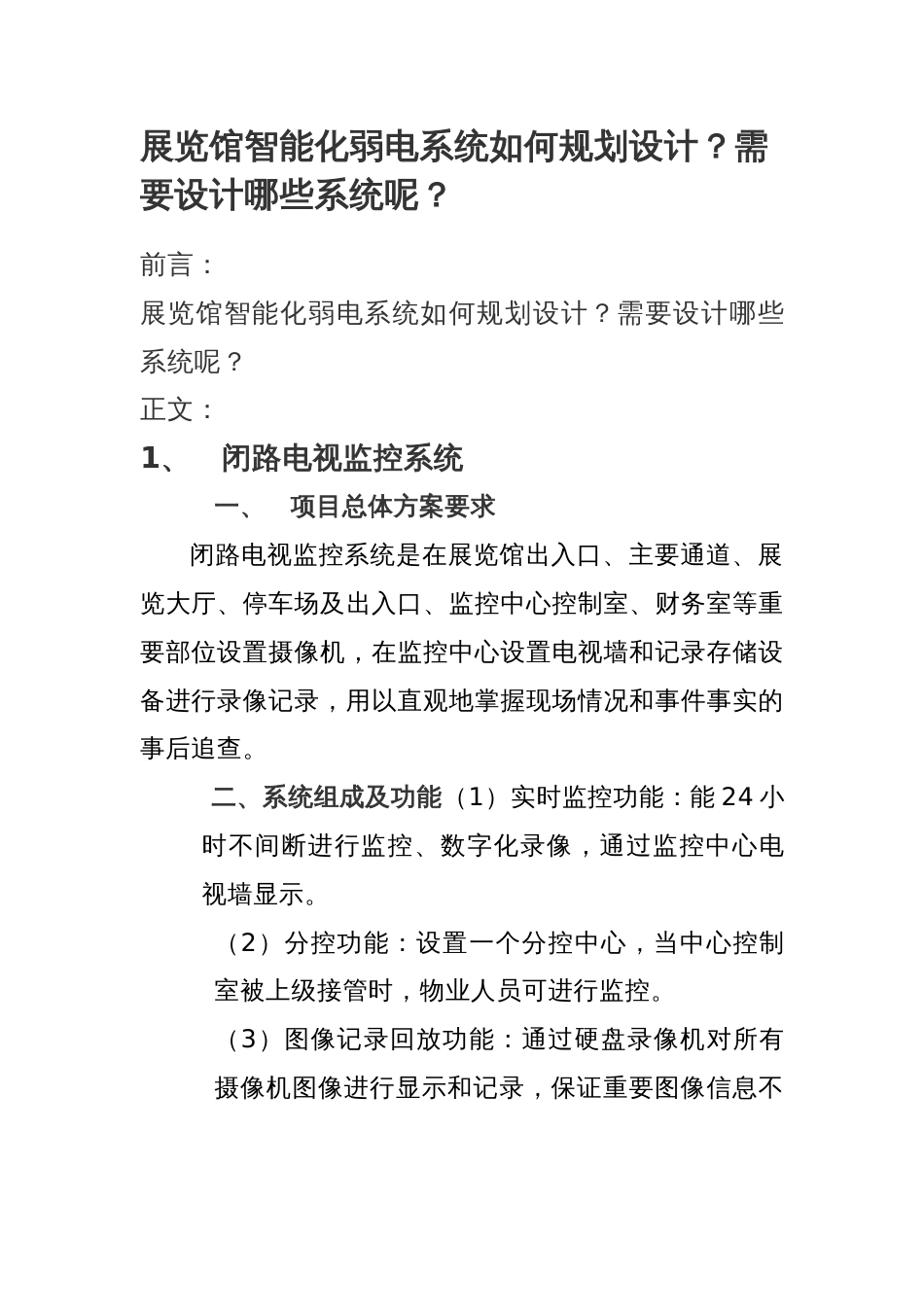 展览馆智能化弱电系统如何规划设计？需要设计哪些系统呢？

前言：

展览馆智能化弱电系统如何规划设计？需要设计哪些系统呢？

正文：

1、 闭路电视监控系统

一、 项目总体方案要求

闭路电视监控系统是在展览馆出入口、主要通道、展览大厅、停车场及出入口、监控中心控制室、财务室等重要部位设置摄像机，在监控中心设置电视墙和记录存储设备进行录像记录，用以直观地掌握现场情况和事件事实的事后追查。

二、系统组成及功能（1）实时监控功能：能 24 小时不间断进行监控、数字化录像，通过监控中心电视墙显示。

（2）分控功能：设置一个分控中心，当中心控制室被上级接管时，物业人员可进行监控。

（3）图像记录回放功能：通过硬盘录像机对所有摄像机图像进行显示和记录，保证重要图像信息不